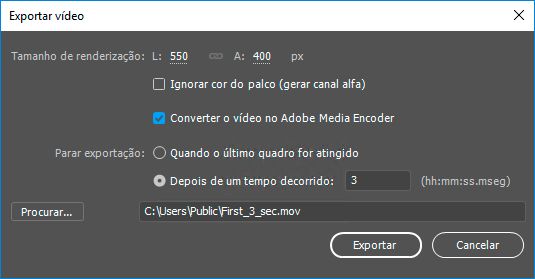 Exportar vídeo

Tamanho de renderização: L: 550 A: 400 px

Ignorar cor do palco (gerar canal alfa)

Converter o vídeo no Adobe Media Encoder

Parar exportação: Quando o último quadro for atingido

Depois de um tempo decorrido: 3 (hh:mm:ss.mseg)

Procurar... C:\Users\Public\First_3_sec.mov

Exportar Cancelar